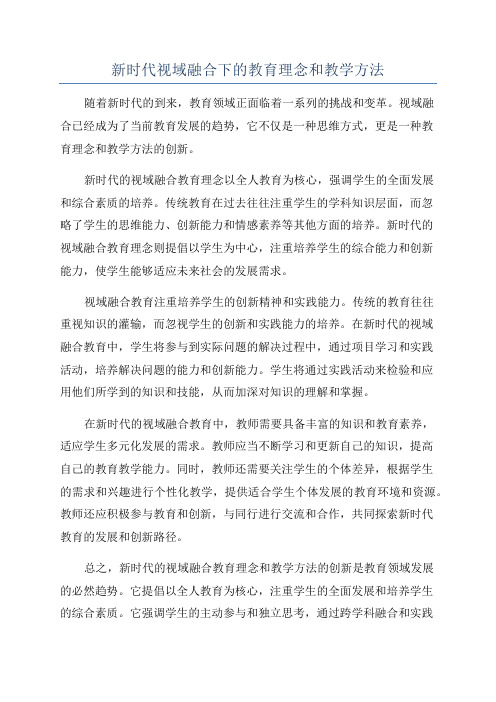 新时代视域融合下的教育理念和教学方法

随着新时代的到来，教育领域正面临着一系列的挑战和变革。视域融合已经成为了当前教育发展的趋势，它不仅是一种思维方式，更是一种教育理念和教学方法的创新。

新时代的视域融合教育理念以全人教育为核心，强调学生的全面发展和综合素质的培养。传统教育在过去往往注重学生的学科知识层面，而忽略了学生的思维能力、创新能力和情感素养等其他方面的培养。新时代的视域融合教育理念则提倡以学生为中心，注重培养学生的综合能力和创新能力，使学生能够适应未来社会的发展需求。

视域融合教育注重培养学生的创新精神和实践能力。传统的教育往往重视知识的灌输，而忽视学生的创新和实践能力的培养。在新时代的视域融合教育中，学生将参与到实际问题的解决过程中，通过项目学习和实践活动，培养解决问题的能力和创新能力。学生将通过实践活动来检验和应用他们所学到的知识和技能，从而加深对知识的理解和掌握。

在新时代的视域融合教育中，教师需要具备丰富的知识和教育素养，适应学生多元化发展的需求。教师应当不断学习和更新自己的知识，提高自己的教育教学能力。同时，教师还需要关注学生的个体差异，根据学生的需求和兴趣进行个性化教学，提供适合学生个体发展的教育环境和资源。教师还应积极参与教育和创新，与同行进行交流和合作，共同探索新时代教育的发展和创新路径。

总之，新时代的视域融合教育理念和教学方法的创新是教育领域发展的必然趋势。它提倡以全人教育为核心，注重学生的全面发展和培养学生的综合素质。它强调学生的主动参与和独立思考，通过跨学科融合和实践